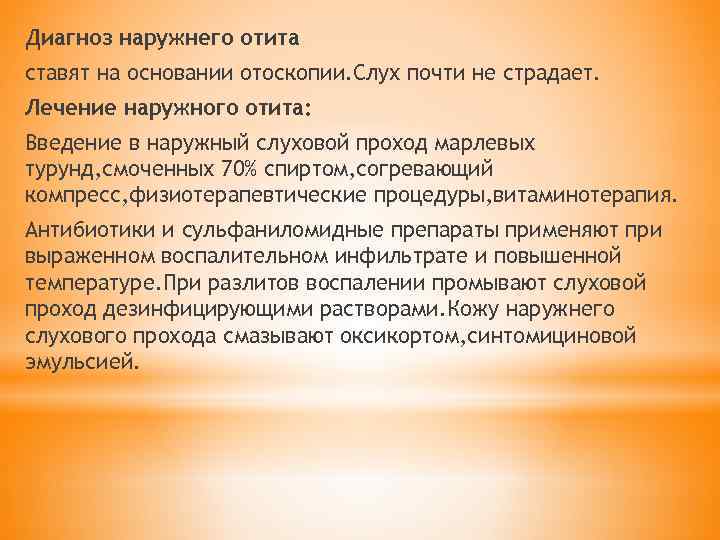 Диагноз наружнего отита

ставят на основании отоскопии.Слух почти не страдает.

Лечение наружного отита:

Введение в наружный слуховой проход марлевых турунд,смоченных 70% спиртом,согревающий компресс,физиотерапевтические процедуры,витаминотерапия.

Антибиотики и сульфаниломидные препараты применяют при выраженном воспалительном инфильтрате и повышенной температуре.При разлитов воспалении промывают слуховой проход дезинфицирующими растворами.Кожу наружнего слухового прохода смазывают оксикортом,синтомициновой эмульсией.